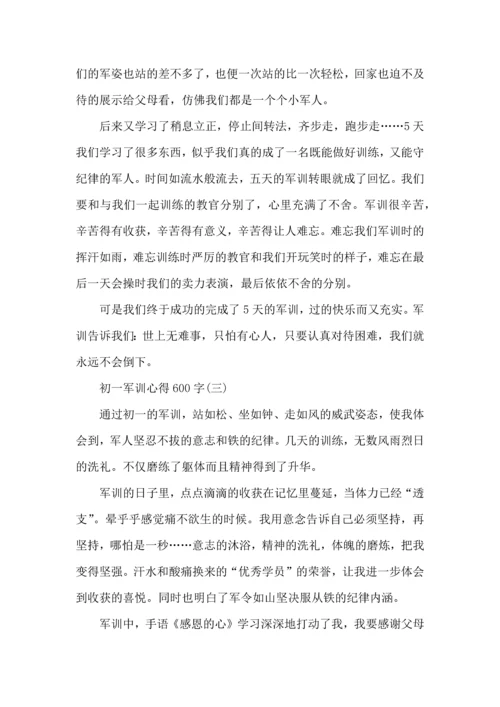 们的军姿也站的差不多了，也便一次站的比一次轻松，回家也迫不及待的展示给父母看，仿佛我们都是一个个小军人。

后来又学习了稍息立正，停止间转法，齐步走，跑步走……5天我们学习了很多东西，似乎我们真的成了一名既能做好训练，又能守纪律的军人。时间如流水般流去，五天的军训转眼就成了回忆。我们要和与我们一起训练的教官分别了，心里充满了不舍。军训很辛苦，辛苦得有收获，辛苦得有意义，辛苦得让人难忘。难忘我们军训时的挥汗如雨，难忘训练时严厉的教官和我们开玩笑时的样子，难忘在最后一天会操时我们的卖力表演，最后依依不舍的分别。

可是我们终于成功的完成了5天的军训，过的快乐而又充实。军训告诉我们：世上无难事，只怕有心人，只要认真对待困难，我们就永远不会倒下。

初一军训心得600字(三)

通过初一的军训，站如松、坐如钟、走如风的威武姿态，使我体会到，军人坚忍不拔的意志和铁的纪律。几天的训练，无数风雨烈日的洗礼。不仅磨练了躯体而且精神得到了升华。

军训的日子里，点点滴滴的收获在记忆里蔓延，当体力已经“透支”。晕乎乎感觉痛不欲生的时候。我用意念告诉自己必须坚持，再坚持，哪怕是一秒……意志的沐浴，精神的洗礼，体魄的磨炼，把我变得坚强。汗水和酸痛换来的“优秀学员”的荣誉，让我进一步体会到收获的喜悦。同时也明白了军令如山坚决服从铁的纪律内涵。

军训中，手语《感恩的心》学习深深地打动了我，我要感谢父母